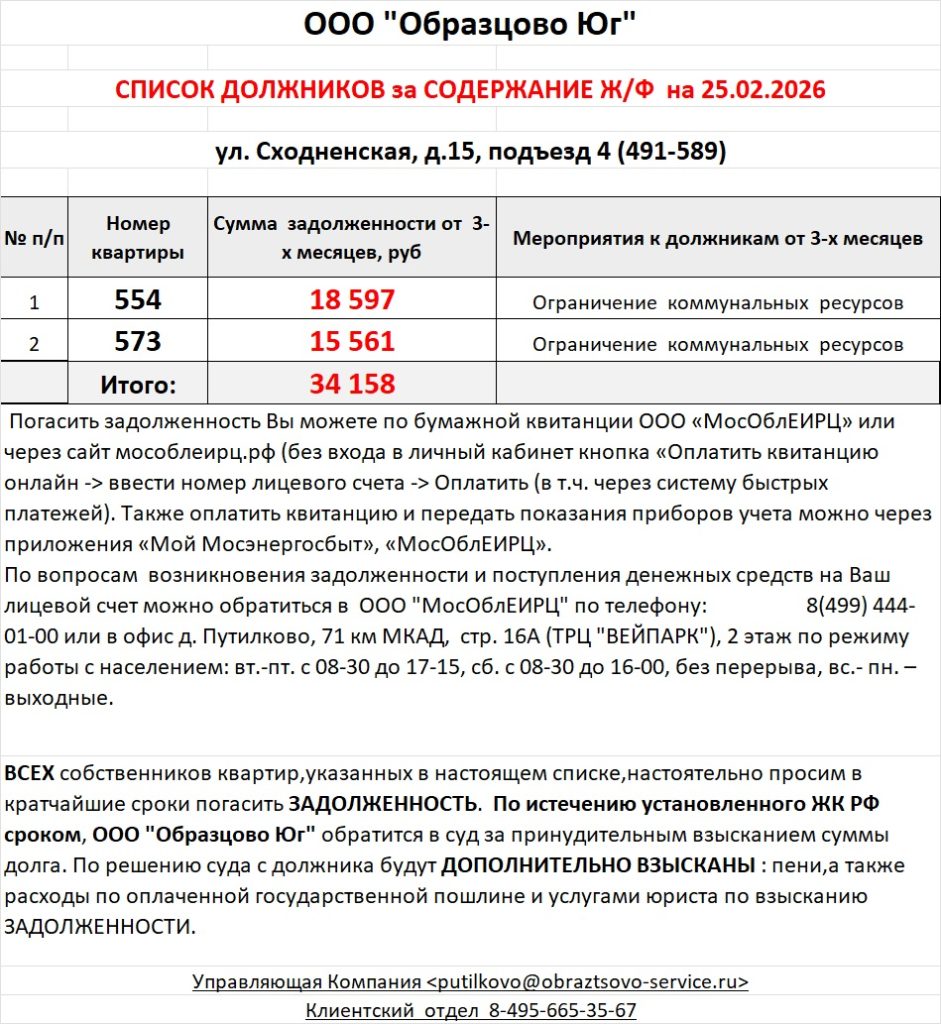 ООО "Образцово Юг"

СПИСОК ДОЛЖНИКОВ за СОДЕРЖАНИЕ Ж/Ф на 25.02.2026

ул. Сходненская, д.15, подъезд 4 (491-589)

| № п/п | Номер квартиры | Сумма задолженности от 3-х месяцев, руб | Мероприятия к должникам от 3-х месяцев |
|---|---|---|---|
| 1 | 554 | 18 597 | Ограничение коммунальных ресурсов |
| 2 | 573 | 15 561 | Ограничение коммунальных ресурсов |
| | Итого: | 34 158 | |

Погасить задолженность Вы можете по бумажной квитанции ООО «МосОблЕИРЦ» или через сайт мособлеирц.рф (без входа в личный кабинет кнопка «Оплатить квитанцию онлайн -> ввести номер лицевого счета -> Оплатить (в т.ч. через систему быстрых платежей). Также оплатить квитанцию и передать показания приборов учета можно через приложения «Мой Мосэнергосбыт», «МосОблЕИРЦ».
По вопросам возникновения задолженности и поступления денежных средств на Ваш лицевой счет можно обратиться в ООО "МосОблЕИРЦ" по телефону: 8(499) 444-01-00 или в офис д. Путилково, 71 км МКАД, стр. 16А (ТРЦ "ВЕЙПАРК"), 2 этаж по режиму работы с населением: вт.-пт. с 08-30 до 17-15, сб. с 08-30 до 16-00, без перерыва, вс.- пн. – выходные.

ВСЕХ собственников квартир,указанных в настоящем списке,настоятельно просим в кратчайшие сроки погасить ЗАДОЛЖЕННОСТЬ. По истечению установленного ЖК РФ сроком, ООО "Образцово Юг" обратится в суд за принудительным взысканием суммы долга. По решению суда с должника будут ДОПОЛНИТЕЛЬНО ВЗЫСКАНЫ : пени,а также расходы по оплаченной государственной пошлине и услугами юриста по взысканию ЗАДОЛЖЕННОСТИ.

Управляющая Компания <putilkovo@obraztsovo-service.ru>
Клиентский отдел 8-495-665-35-67